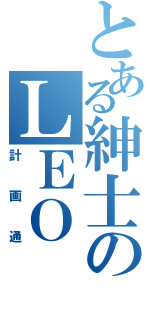 とある紳士の
LEO
計画通